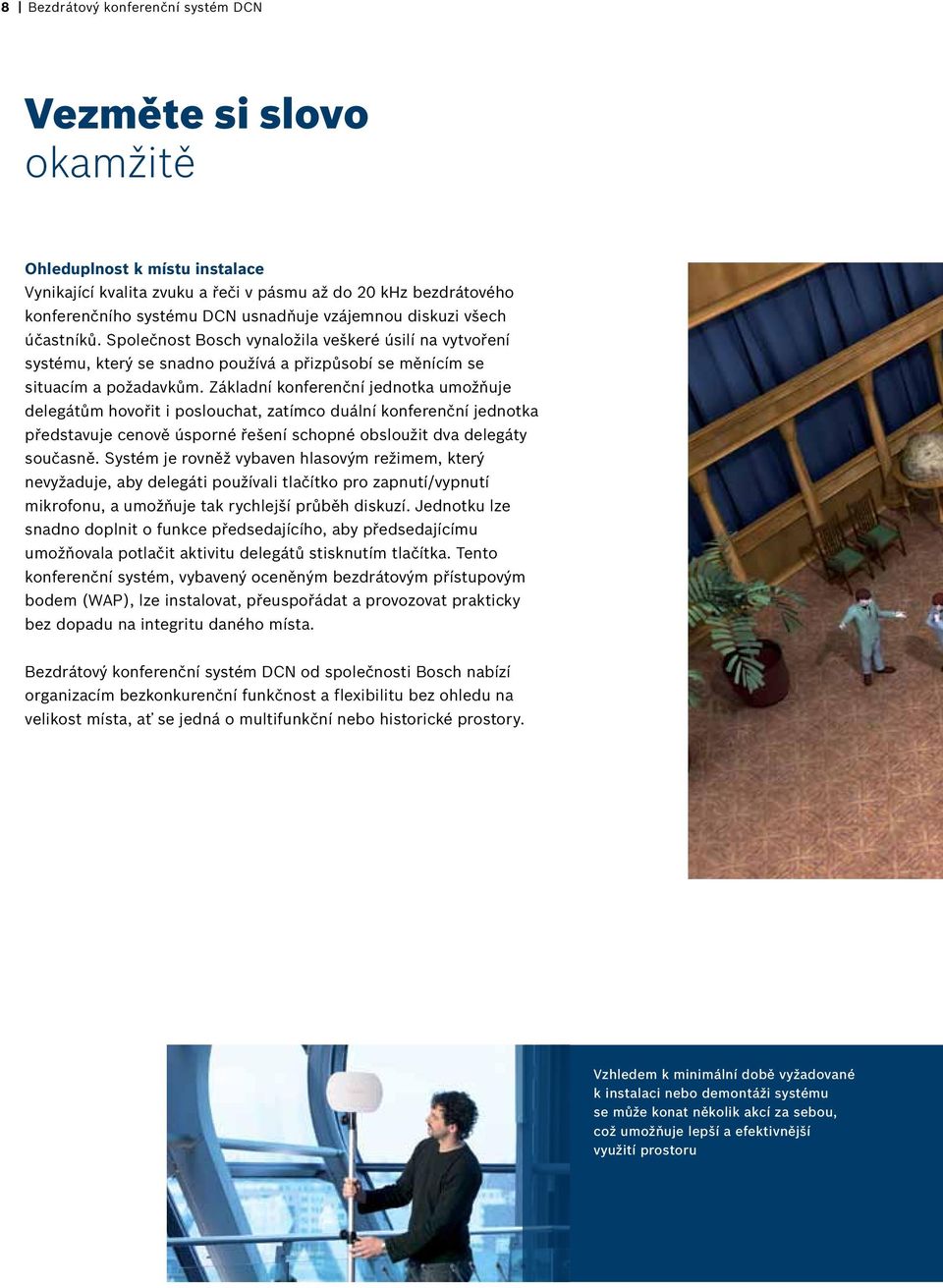 8 | Bezdrátový konferenční systém DCN

Vezměte si slovo
okamžitě

Ohleduplnost k místu instalace
Vynikající kvalita zvuku a řeči v pásmu až do 20 kHz bezdrátového konferenčního systému DCN usnadňuje vzájemnou diskuzi všech účastníků. Společnost Bosch vynaložila veškeré úsilí na vytvoření systému, který se snadno používá a přizpůsobí se měnícím se situacím a požadavkům. Základní konferenční jednotka umožňuje delegátům hovořit i poslouchat, zatímco duální konferenční jednotka představuje cenově úsporné řešení schopné obsloužit dva delegáty současně. Systém je rovněž vybaven hlasovým režimem, který nevyžaduje, aby delegáti používali tlačítko pro zapnutí/vypnutí mikrofonu, a umožňuje tak rychlejší průběh diskuzí. Jednotku lze snadno doplnit o funkce předsedajícího, aby předsedajícímu umožňovala potlačit aktivitu delegátů stisknutím tlačítka. Tento konferenční systém, vybavený oceněným bezdrátovým přístupovým bodem (WAP), lze instalovat, přeuspořádat a provozovat prakticky bez dopadu na integritu daného místa.

Bezdrátový konferenční systém DCN od společnosti Bosch nabízí organizacím bezkonkurenční funkčnost a flexibilitu bez ohledu na velikost místa, ať se jedná o multifunkční nebo historické prostory.

Vzhledem k minimální době vyžadované k instalaci nebo demontáži systému se může konat několik akcí za sebou, což umožňuje lepší a efektivnější využití prostoru